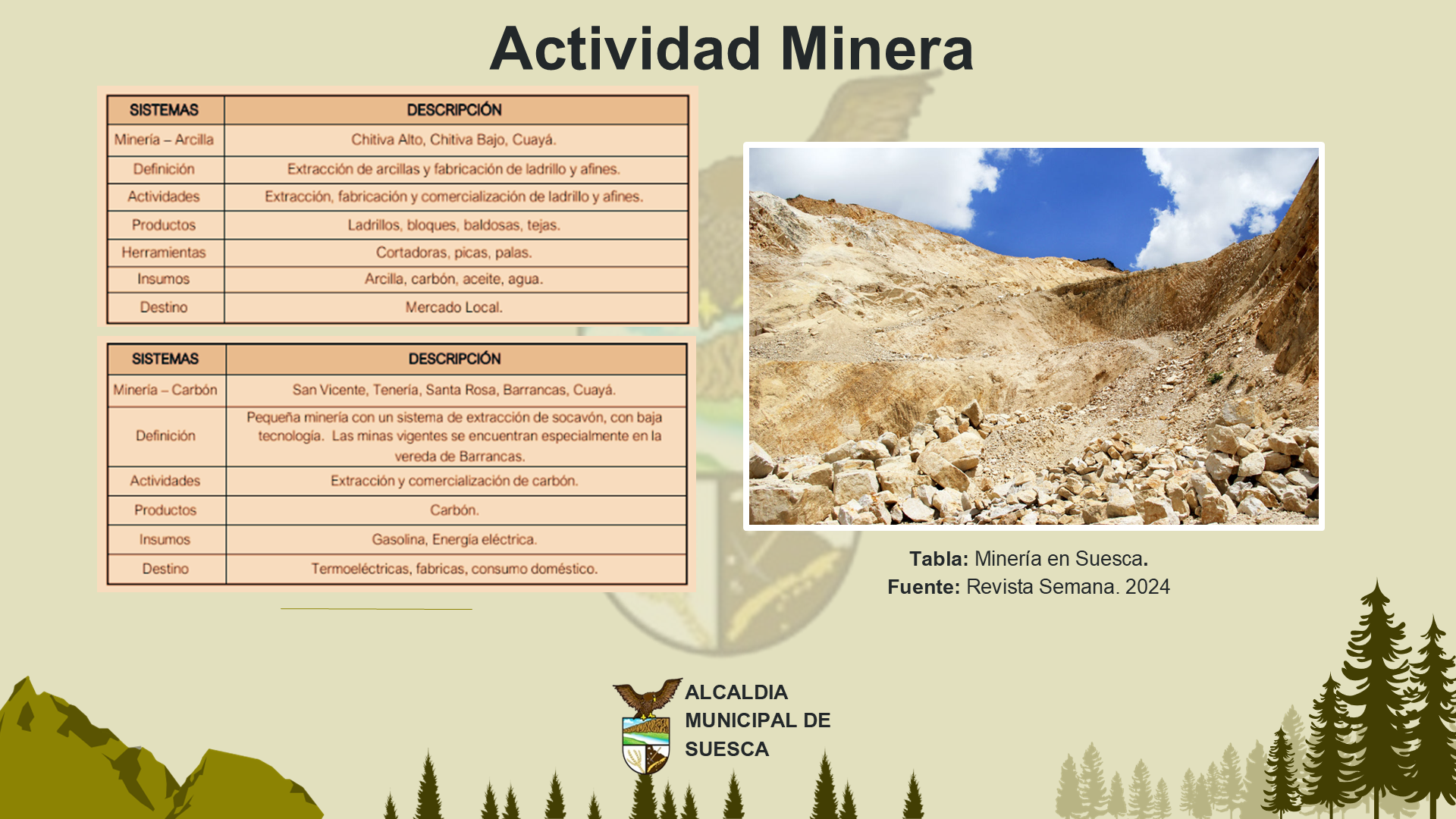 Actividad Minera

| SISTEMAS | DESCRIPCIÓN |
|---|---|
| Minería – Arcilla | Chitiva Alto, Chitiva Bajo, Cuayá. |
| Definición | Extracción de arcillas y fabricación de ladrillo y afines. |
| Actividades | Extracción, fabricación y comercialización de ladrillo y afines. |
| Productos | Ladrillos, bloques, baldosas, tejas. |
| Herramientas | Cortadoras, picas, palas. |
| Insumos | Arcilla, carbón, aceite, agua. |
| Destino | Mercado Local. |

| SISTEMAS | DESCRIPCIÓN |
|---|---|
| Minería – Carbón | San Vicente, Tenería, Santa Rosa, Barrancas, Cuayá. |
| Definición | Pequeña minería con un sistema de extracción de socavón, con baja tecnología. Las minas vigentes se encuentran especialmente en la vereda de Barrancas. |
| Actividades | Extracción y comercialización de carbón. |
| Productos | Carbón. |
| Insumos | Gasolina, Energía eléctrica. |
| Destino | Termoeléctricas, fabricas, consumo doméstico. |

Tabla: Minería en Suesca.
Fuente: Revista Semana. 2024

ALCALDIA MUNICIPAL DE SUESCA